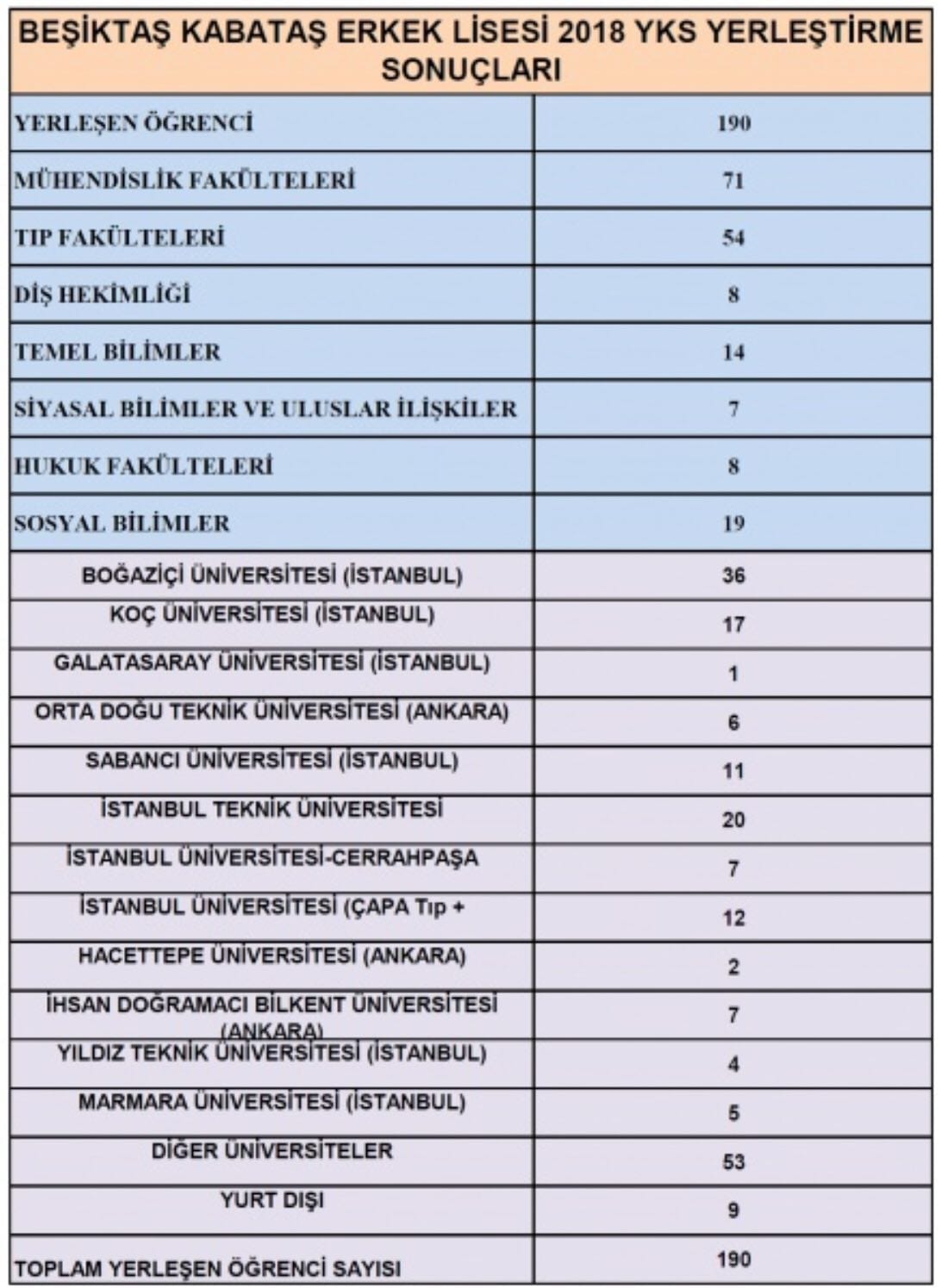 BEŞİKTAŞ KABATAŞ ERKEK LİSESİ 2018 YKS YERLEŞTİRME SONUÇLARI

| | |
|---|---|
| YERLEŞEN ÖĞRENCİ | 190 |
| MÜHENDİSLİK FAKÜLTELERİ | 71 |
| TIP FAKÜLTELERİ | 54 |
| DİŞ HEKİMLİĞİ | 8 |
| TEMEL BİLİMLER | 14 |
| SİYASAL BİLİMLER VE ULUSLAR İLİŞKİLER | 7 |
| HUKUK FAKÜLTELERİ | 8 |
| SOSYAL BİLİMLER | 19 |
| BOĞAZİÇİ ÜNİVERSİTESİ (İSTANBUL) | 36 |
| KOÇ ÜNİVERSİTESİ (İSTANBUL) | 17 |
| GALATASARAY ÜNİVERSİTESİ (İSTANBUL) | 1 |
| ORTA DOĞU TEKNİK ÜNİVERSİTESİ (ANKARA) | 6 |
| SABANCI ÜNİVERSİTESİ (İSTANBUL) | 11 |
| İSTANBUL TEKNİK ÜNİVERSİTESİ | 20 |
| İSTANBUL ÜNİVERSİTESİ-CERRAHPAŞA | 7 |
| İSTANBUL ÜNİVERSİTESİ (ÇAPA Tıp + | 12 |
| HACETTEPE ÜNİVERSİTESİ (ANKARA) | 2 |
| İHSAN DOĞRAMACI BİLKENT ÜNİVERSİTESİ (ANKARA) | 7 |
| YILDIZ TEKNİK ÜNİVERSİTESİ (İSTANBUL) | 4 |
| MARMARA ÜNİVERSİTESİ (İSTANBUL) | 5 |
| DİĞER ÜNİVERSİTELER | 53 |
| YURT DIŞI | 9 |
| TOPLAM YERLEŞEN ÖĞRENCİ SAYISI | 190 |